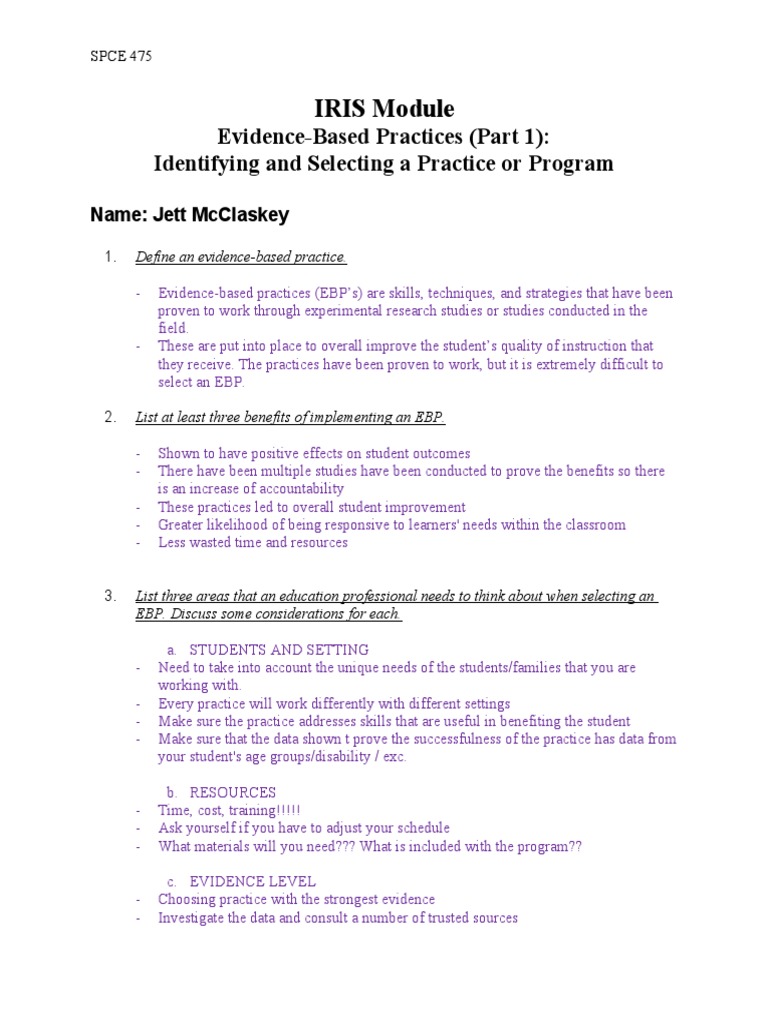 SPCE 475

IRIS Module

Evidence-Based Practices (Part 1):
Identifying and Selecting a Practice or Program

Name: Jett McClaskey

1. Define an evidence-based practice.

- Evidence-based practices (EBP's) are skills, techniques, and strategies that have been proven to work through experimental research studies or studies conducted in the field.
- These are put into place to overall improve the student's quality of instruction that they receive. The practices have been proven to work, but it is extremely difficult to select an EBP.

2. List at least three benefits of implementing an EBP.

- Shown to have positive effects on student outcomes
- There have been multiple studies have been conducted to prove the benefits so there is an increase of accountability
- These practices led to overall student improvement
- Greater likelihood of being responsive to learners' needs within the classroom
- Less wasted time and resources

3. List three areas that an education professional needs to think about when selecting an EBP. Discuss some considerations for each.

a. STUDENTS AND SETTING
- Need to take into account the unique needs of the students/families that you are working with.
- Every practice will work differently with different settings
- Make sure the practice addresses skills that are useful in benefiting the student
- Make sure that the data shown t prove the successfulness of the practice has data from your student's age groups/disability / exc.

b. RESOURCES
- Time, cost, training!!!!!
- Ask yourself if you have to adjust your schedule
- What materials will you need??? What is included with the program??

c. EVIDENCE LEVEL
- Choosing practice with the strongest evidence
- Investigate the data and consult a number of trusted sources